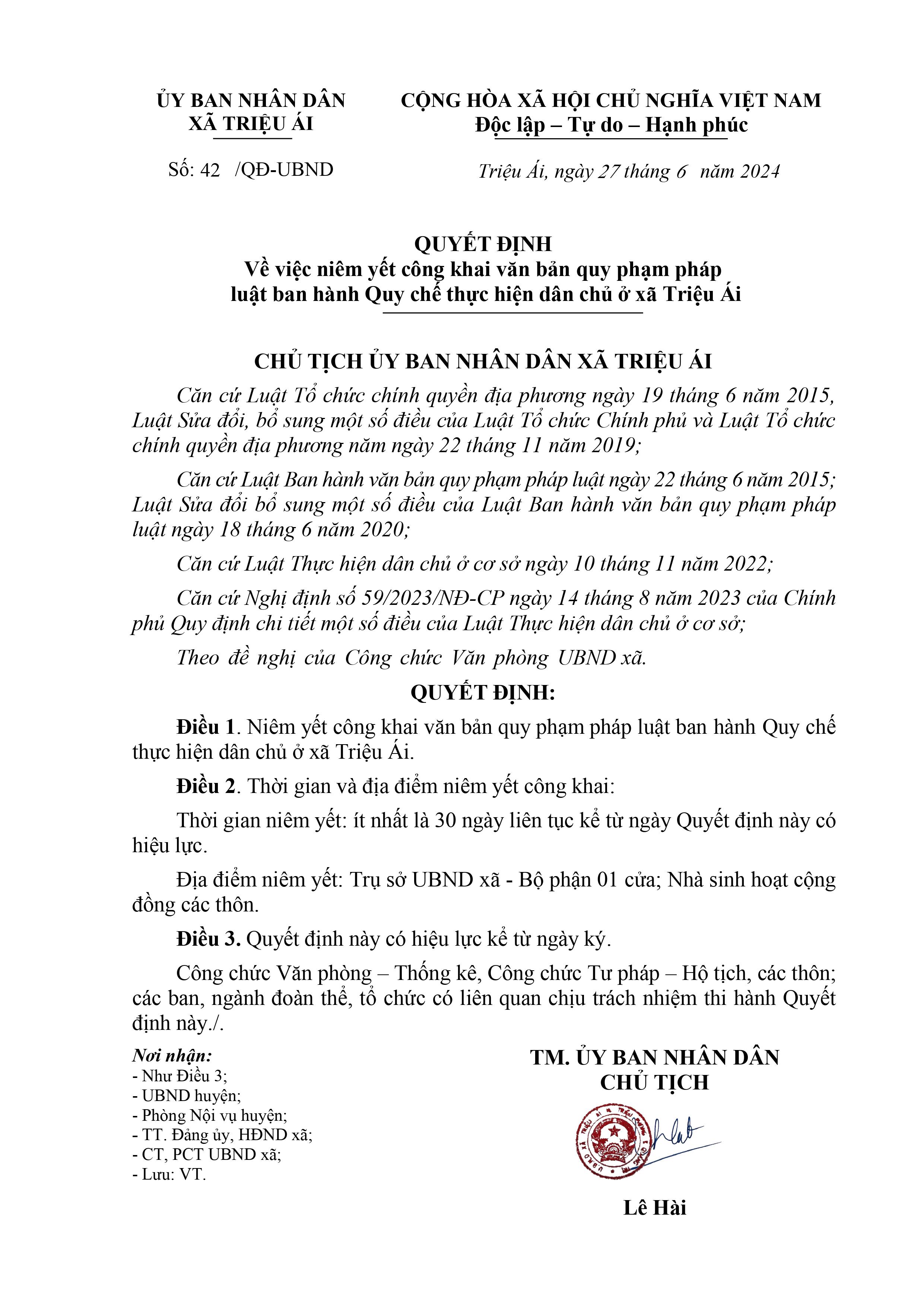 ỦY BAN NHÂN DÂN
XÃ TRIỆU ÁI

Số: 42 /QĐ-UBND

CỘNG HÒA XÃ HỘI CHỦ NGHĨA VIỆT NAM
Độc lập – Tự do – Hạnh phúc

Triệu Ái, ngày 27 tháng 6 năm 2024

QUYẾT ĐỊNH
Về việc niêm yết công khai văn bản quy phạm pháp luật ban hành Quy chế thực hiện dân chủ ở xã Triệu Ái

CHỦ TỊCH ỦY BAN NHÂN DÂN XÃ TRIỆU ÁI

Căn cứ Luật Tổ chức chính quyền địa phương ngày 19 tháng 6 năm 2015, Luật Sửa đổi, bổ sung một số điều của Luật Tổ chức Chính phủ và Luật Tổ chức chính quyền địa phương năm ngày 22 tháng 11 năm 2019;

Căn cứ Luật Ban hành văn bản quy phạm pháp luật ngày 22 tháng 6 năm 2015; Luật Sửa đổi bổ sung một số điều của Luật Ban hành văn bản quy phạm pháp luật ngày 18 tháng 6 năm 2020;

Căn cứ Luật Thực hiện dân chủ ở cơ sở ngày 10 tháng 11 năm 2022;

Căn cứ Nghị định số 59/2023/NĐ-CP ngày 14 tháng 8 năm 2023 của Chính phủ Quy định chi tiết một số điều của Luật Thực hiện dân chủ ở cơ sở;

Theo đề nghị của Công chức Văn phòng UBND xã.

QUYẾT ĐỊNH:

Điều 1. Niêm yết công khai văn bản quy phạm pháp luật ban hành Quy chế thực hiện dân chủ ở xã Triệu Ái.

Điều 2. Thời gian và địa điểm niêm yết công khai:

Thời gian niêm yết: ít nhất là 30 ngày liên tục kể từ ngày Quyết định này có hiệu lực.

Địa điểm niêm yết: Trụ sở UBND xã - Bộ phận 01 cửa; Nhà sinh hoạt cộng đồng các thôn.

Điều 3. Quyết định này có hiệu lực kể từ ngày ký.

Công chức Văn phòng – Thống kê, Công chức Tư pháp – Hộ tịch, các thôn; các ban, ngành đoàn thể, tổ chức có liên quan chịu trách nhiệm thi hành Quyết định này./.

Nơi nhận:
- Như Điều 3;
- UBND huyện;
- Phòng Nội vụ huyện;
- TT. Đảng ủy, HĐND xã;
- CT, PCT UBND xã;
- Lưu: VT.

TM. ỦY BAN NHÂN DÂN
CHỦ TỊCH

Lê Hài